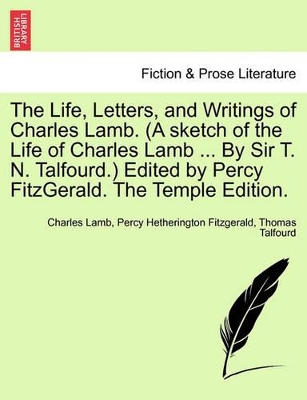 BRITISH LIBRARY

Fiction & Prose Literature

The Life, Letters, and Writings of Charles Lamb. (A sketch of the Life of Charles Lamb ... By Sir T. N. Talfourd.) Edited by Percy FitzGerald. The Temple Edition.

Charles Lamb, Percy Hetherington Fitzgerald, Thomas Talfourd